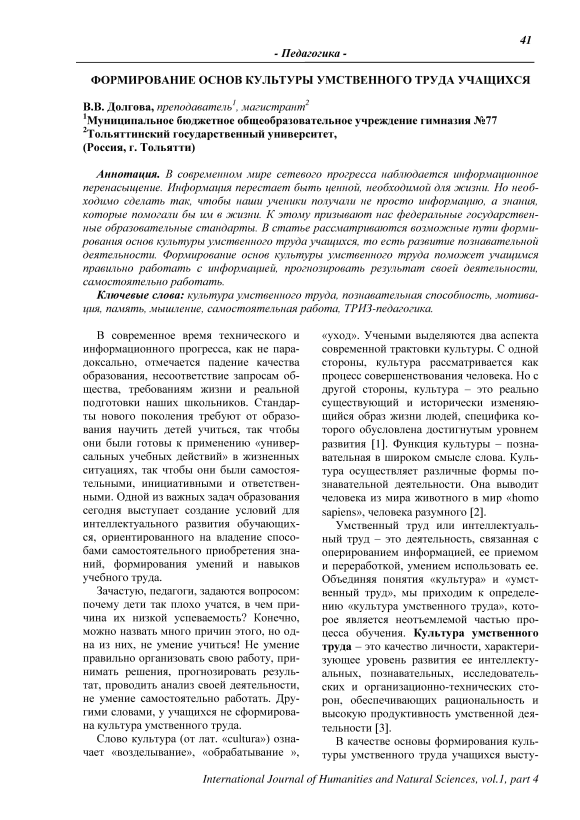 41

- Педагогика -

ФОРМИРОВАНИЕ ОСНОВ КУЛЬТУРЫ УМСТВЕННОГО ТРУДА УЧАЩИХСЯ

В.В. Долгова, преподаватель$^1$, магистрант$^2$
$^1$Муниципальное бюджетное общеобразовательное учреждение гимназия №77
$^2$Тольяттинский государственный университет,
(Россия, г. Тольятти)

Аннотация. В современном мире сетевого прогресса наблюдается информационное перенасыщение. Информация перестает быть ценной, необходимой для жизни. Но необходимо сделать так, чтобы наши ученики получали не просто информацию, а знания, которые помогали бы им в жизни. К этому призывают нас федеральные государственные образовательные стандарты. В статье рассматриваются возможные пути формирования основ культуры умственного труда учащихся, то есть развитие познавательной деятельности. Формирование основ культуры умственного труда поможет учащимся правильно работать с информацией, прогнозировать результат своей деятельности, самостоятельно работать.

Ключевые слова: культура умственного труда, познавательная способность, мотивация, память, мышление, самостоятельная работа, ТРИЗ-педагогика.

В современное время технического и информационного прогресса, как не парадоксально, отмечается падение качества образования, несоответствие запросам общества, требованиям жизни и реальной подготовки наших школьников. Стандарты нового поколения требуют от образования научить детей учиться, так чтобы они были готовы к применению «универсальных учебных действий» в жизненных ситуациях, так чтобы они были самостоятельными, инициативными и ответственными. Одной из важных задач образования сегодня выступает создание условий для интеллектуального развития обучающихся, ориентированного на владение способами самостоятельного приобретения знаний, формирования умений и навыков учебного труда.

Зачастую, педагоги, задаются вопросом: почему дети так плохо учатся, в чем причина их низкой успеваемость? Конечно, можно назвать много причин этого, но одна из них, не умение учиться! Не умение правильно организовать свою работу, принимать решения, прогнозировать результат, проводить анализ своей деятельности, не умение самостоятельно работать. Другими словами, у учащихся не сформирована культура умственного труда.

Слово культура (от лат. «cultura») означает «возделывание», «обрабатывание », «уход». Учеными выделяются два аспекта современной трактовки культуры. С одной стороны, культура рассматривается как процесс совершенствования человека. Но с другой стороны, культура – это реально существующий и исторически изменяющийся образ жизни людей, специфика которого обусловлена достигнутым уровнем развития [1]. Функция культуры – познавательная в широком смысле слова. Культура осуществляет различные формы познавательной деятельности. Она выводит человека из мира животного в мир «homo sapiens», человека разумного [2].

Умственный труд или интеллектуальный труд – это деятельность, связанная с оперированием информацией, ее приемом и переработкой, умением использовать ее. Объединяя понятия «культура» и «умственный труд», мы приходим к определению «культура умственного труда», которое является неотъемлемой частью процесса обучения. Культура умственного труда – это качество личности, характеризующее уровень развития ее интеллектуальных, познавательных, исследовательских и организационно-технических сторон, обеспечивающих рациональность и высокую продуктивность умственной деятельности [3].

В качестве основы формирования культуры умственного труда учащихся высту-

International Journal of Humanities and Natural Sciences, vol.1, part 4